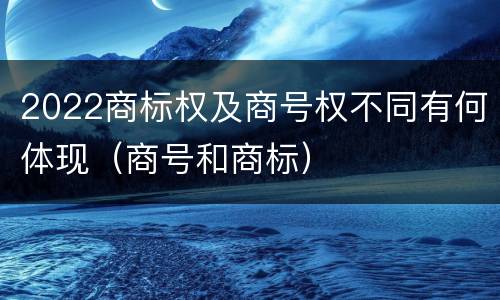 2022商标权及商号权不同有何体现（商号和商标）